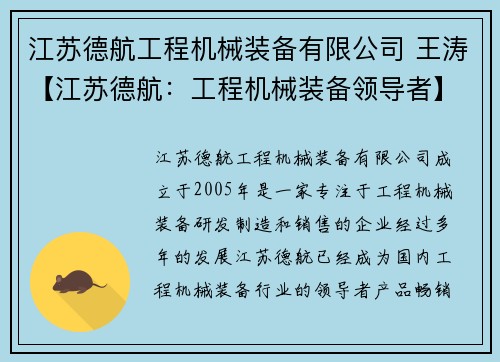 江苏德航工程机械装备有限公司 王涛【江苏德航：工程机械装备领导者】

江苏德航工程机械装备有限公司成立于2005年是一家专注于工程机械装备研发制造和销售的企业经过多年的发展江苏德航已经成为国内工程机械装备行业的领导者产品畅销